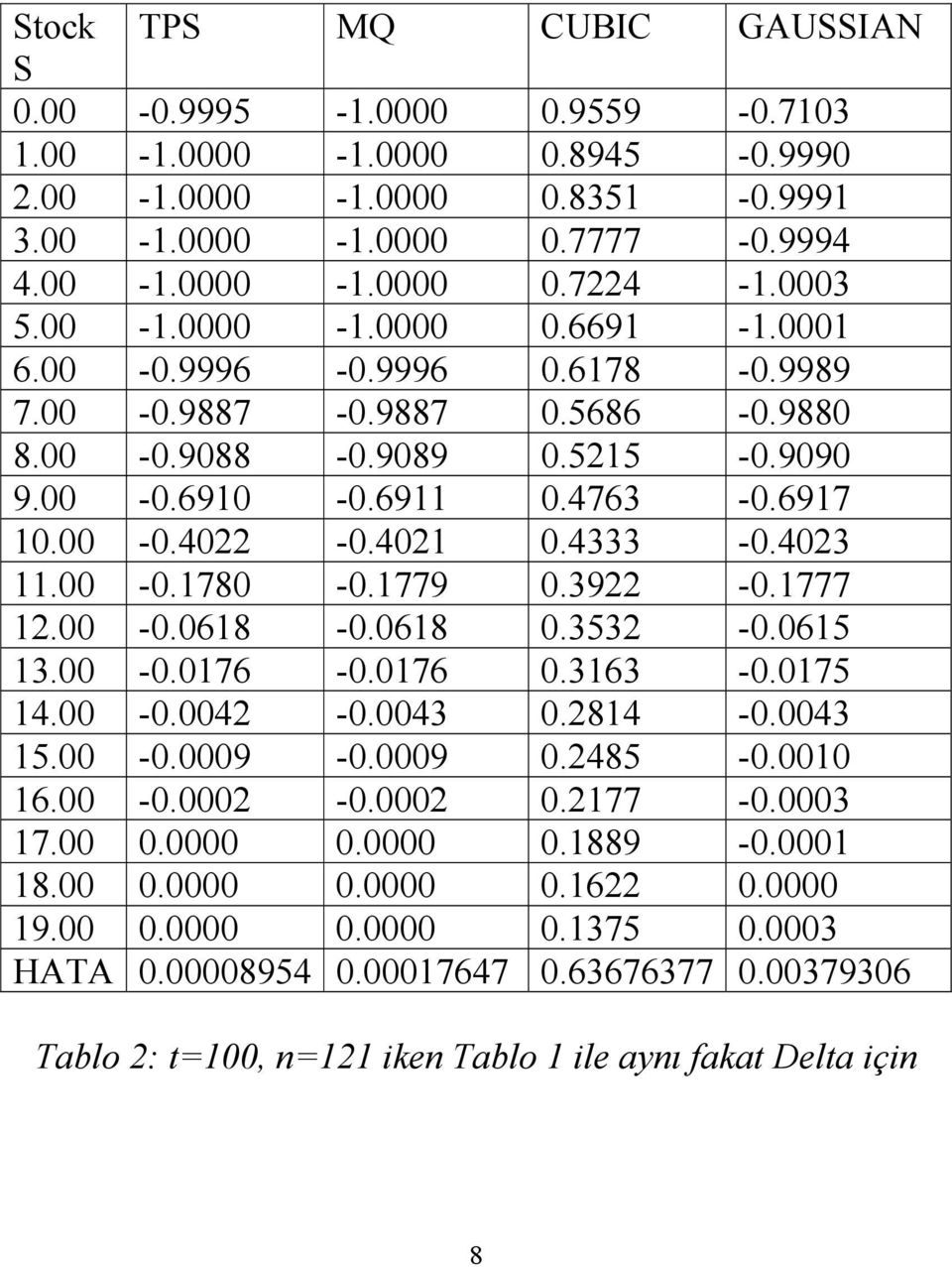 | Stock S | TPS | MQ | CUBIC | GAUSSIAN |
|---|---|---|---|---|
| 0.00 | -0.9995 | -1.0000 | 0.9559 | -0.7103 |
| 1.00 | -1.0000 | -1.0000 | 0.8945 | -0.9990 |
| 2.00 | -1.0000 | -1.0000 | 0.8351 | -0.9991 |
| 3.00 | -1.0000 | -1.0000 | 0.7777 | -0.9994 |
| 4.00 | -1.0000 | -1.0000 | 0.7224 | -1.0003 |
| 5.00 | -1.0000 | -1.0000 | 0.6691 | -1.0001 |
| 6.00 | -0.9996 | -0.9996 | 0.6178 | -0.9989 |
| 7.00 | -0.9887 | -0.9887 | 0.5686 | -0.9880 |
| 8.00 | -0.9088 | -0.9089 | 0.5215 | -0.9090 |
| 9.00 | -0.6910 | -0.6911 | 0.4763 | -0.6917 |
| 10.00 | -0.4022 | -0.4021 | 0.4333 | -0.4023 |
| 11.00 | -0.1780 | -0.1779 | 0.3922 | -0.1777 |
| 12.00 | -0.0618 | -0.0618 | 0.3532 | -0.0615 |
| 13.00 | -0.0176 | -0.0176 | 0.3163 | -0.0175 |
| 14.00 | -0.0042 | -0.0043 | 0.2814 | -0.0043 |
| 15.00 | -0.0009 | -0.0009 | 0.2485 | -0.0010 |
| 16.00 | -0.0002 | -0.0002 | 0.2177 | -0.0003 |
| 17.00 | 0.0000 | 0.0000 | 0.1889 | -0.0001 |
| 18.00 | 0.0000 | 0.0000 | 0.1622 | 0.0000 |
| 19.00 | 0.0000 | 0.0000 | 0.1375 | 0.0003 |
| HATA | 0.00008954 | 0.00017647 | 0.63676377 | 0.00379306 |

Tablo 2: t=100, n=121 iken Tablo 1 ile aynı fakat Delta için

8